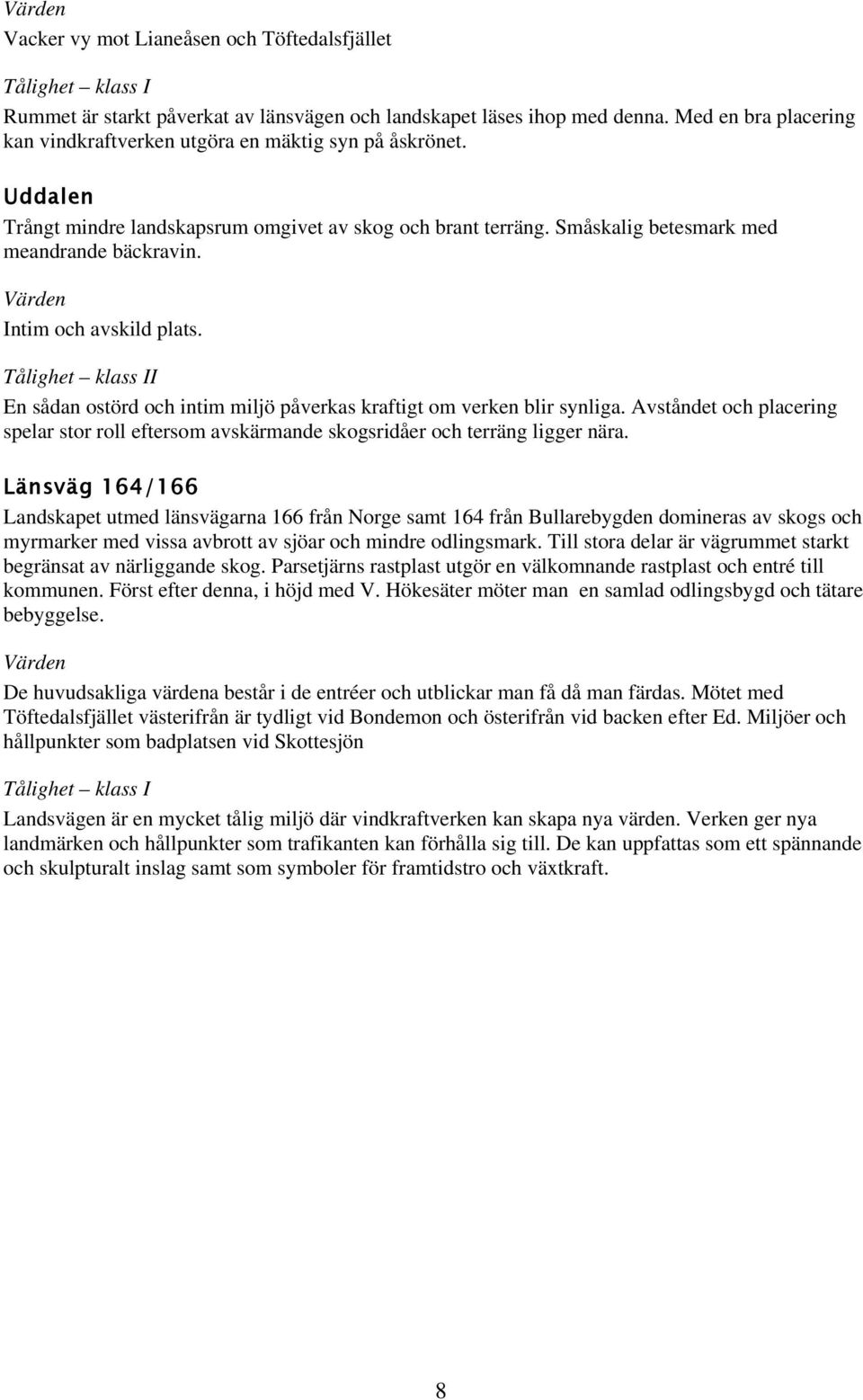 Värden
Vacker vy mot Lianeåsen och Töftedalsfjället

Tålighet – klass I
Rummet är starkt påverkat av länsvägen och landskapet läses ihop med denna. Med en bra placering kan vindkraftverken utgöra en mäktig syn på åskrönet.

Uddalen
Trångt mindre landskapsrum omgivet av skog och brant terräng. Småskalig betesmark med meandrande bäckravin.

Värden
Intim och avskild plats.

Tålighet – klass II
En sådan ostörd och intim miljö påverkas kraftigt om verken blir synliga. Avståndet och placering spelar stor roll eftersom avskärmande skogsridåer och terräng ligger nära.

Länsväg 164/166
Landskapet utmed länsvägarna 166 från Norge samt 164 från Bullarebygden domineras av skogs och myrmarker med vissa avbrott av sjöar och mindre odlingsmark. Till stora delar är vägrummet starkt begränsat av närliggande skog. Parsetjärns rastplast utgör en välkomnande rastplast och entré till kommunen. Först efter denna, i höjd med V. Hökesäter möter man en samlad odlingsbygd och tätare bebyggelse.

Värden
De huvudsakliga värdena består i de entréer och utblickar man få då man färdas. Mötet med Töftedalsfjället västerifrån är tydligt vid Bondemon och österifrån vid backen efter Ed. Miljöer och hållpunkter som badplatsen vid Skottesjön

Tålighet – klass I
Landsvägen är en mycket tålig miljö där vindkraftverken kan skapa nya värden. Verken ger nya landmärken och hållpunkter som trafikanten kan förhålla sig till. De kan uppfattas som ett spännande och skulpturalt inslag samt som symboler för framtidstro och växtkraft.

8